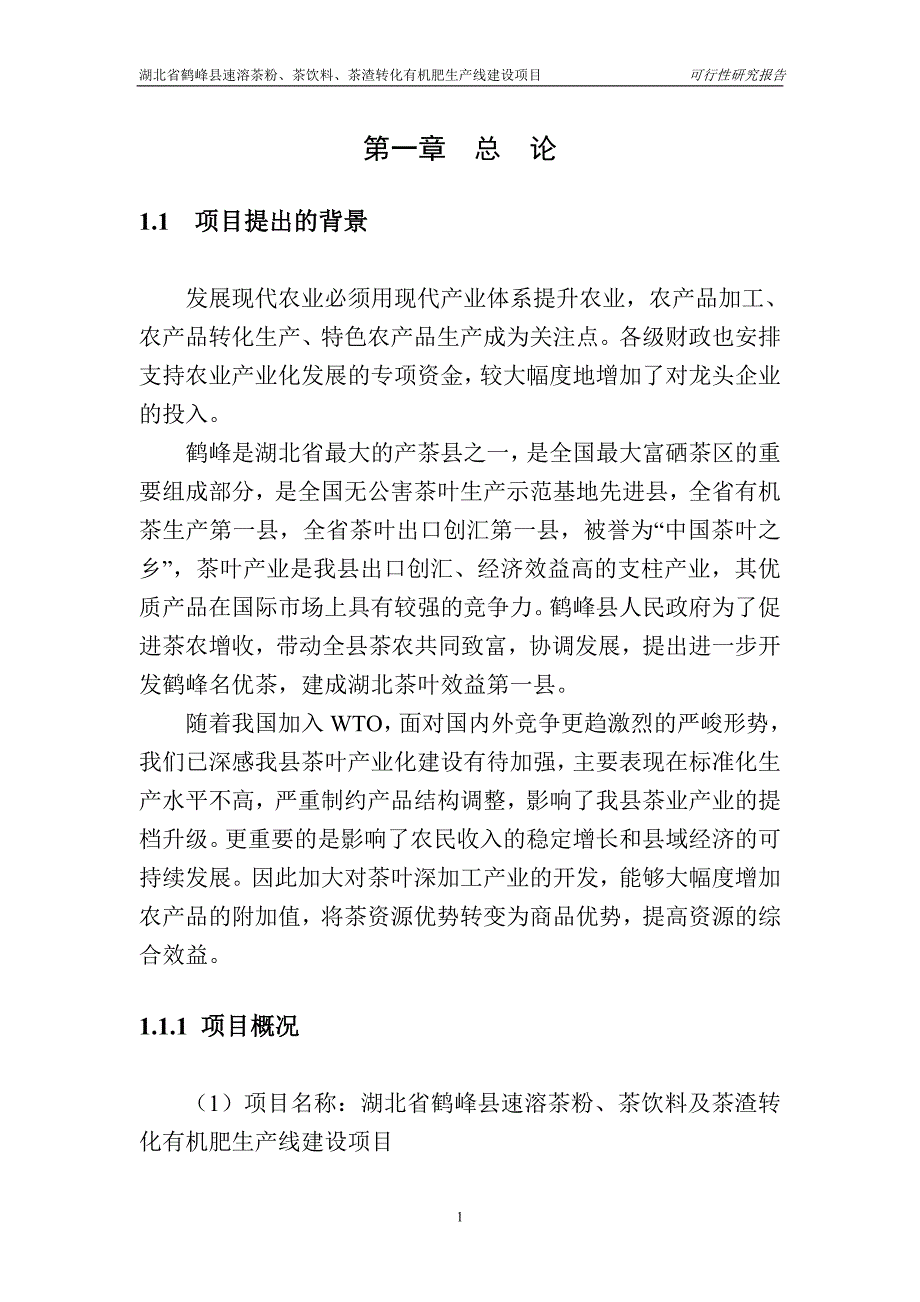 湖北省鹤峰县速溶茶粉、茶饮料、茶渣转化有机肥生产线建设项目　　可行性研究报告

第一章　总　论

1.1　项目提出的背景

发展现代农业必须用现代产业体系提升农业，农产品加工、农产品转化生产、特色农产品生产成为关注点。各级财政也安排支持农业产业化发展的专项资金，较大幅度地增加了对龙头企业的投入。

鹤峰是湖北省最大的产茶县之一，是全国最大富硒茶区的重要组成部分，是全国无公害茶叶生产示范基地先进县，全省有机茶生产第一县，全省茶叶出口创汇第一县，被誉为“中国茶叶之乡”，茶叶产业是我县出口创汇、经济效益高的支柱产业，其优质产品在国际市场上具有较强的竞争力。鹤峰县人民政府为了促进茶农增收，带动全县茶农共同致富，协调发展，提出进一步开发鹤峰名优茶，建成湖北茶叶效益第一县。

随着我国加入 WTO，面对国内外竞争更趋激烈的严峻形势，我们已深感我县茶叶产业化建设有待加强，主要表现在标准化生产水平不高，严重制约产品结构调整，影响了我县茶业产业的提档升级。更重要的是影响了农民收入的稳定增长和县域经济的可持续发展。因此加大对茶叶深加工产业的开发，能够大幅度增加农产品的附加值，将茶资源优势转变为商品优势，提高资源的综合效益。

1.1.1 项目概况

（1）项目名称：湖北省鹤峰县速溶茶粉、茶饮料及茶渣转化有机肥生产线建设项目

1